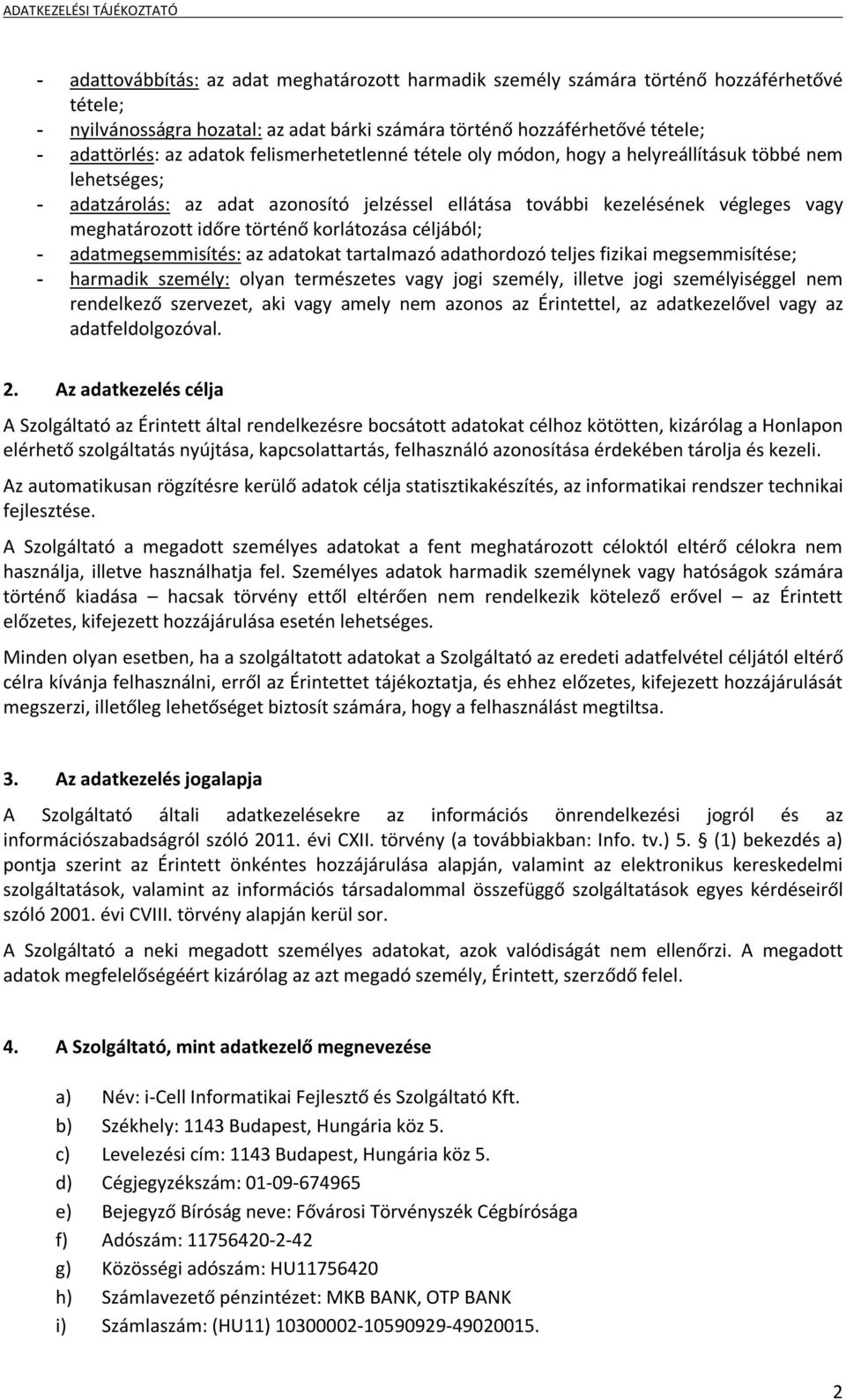 ADATKEZELÉSI TÁJÉKOZTATÓ

- adattovábbítás: az adat meghatározott harmadik személy számára történő hozzáférhetővé tétele;
- nyilvánosságra hozatal: az adat bárki számára történő hozzáférhetővé tétele;
- adattörlés: az adatok felismerhetetlenné tétele oly módon, hogy a helyreállításuk többé nem lehetséges;
- adatzárolás: az adat azonosító jelzéssel ellátása további kezelésének végleges vagy meghatározott időre történő korlátozása céljából;
- adatmegsemmisítés: az adatokat tartalmazó adathordozó teljes fizikai megsemmisítése;
- harmadik személy: olyan természetes vagy jogi személy, illetve jogi személyiséggel nem rendelkező szervezet, aki vagy amely nem azonos az Érintettel, az adatkezelővel vagy az adatfeldolgozóval.

2. Az adatkezelés célja

A Szolgáltató az Érintett által rendelkezésre bocsátott adatokat célhoz kötötten, kizárólag a Honlapon elérhető szolgáltatás nyújtása, kapcsolattartás, felhasználó azonosítása érdekében tárolja és kezeli.

Az automatikusan rögzítésre kerülő adatok célja statisztikakészítés, az informatikai rendszer technikai fejlesztése.

A Szolgáltató a megadott személyes adatokat a fent meghatározott céloktól eltérő célokra nem használja, illetve használhatja fel. Személyes adatok harmadik személynek vagy hatóságok számára történő kiadása – hacsak törvény ettől eltérően nem rendelkezik kötelező erővel – az Érintett előzetes, kifejezett hozzájárulása esetén lehetséges.

Minden olyan esetben, ha a szolgáltatott adatokat a Szolgáltató az eredeti adatfelvétel céljától eltérő célra kívánja felhasználni, erről az Érintettet tájékoztatja, és ehhez előzetes, kifejezett hozzájárulását megszerzi, illetőleg lehetőséget biztosít számára, hogy a felhasználást megtiltsa.

3. Az adatkezelés jogalapja

A Szolgáltató általi adatkezelésekre az információs önrendelkezési jogról és az információszabadságról szóló 2011. évi CXII. törvény (a továbbiakban: Info. tv.) 5. § (1) bekezdés a) pontja szerint az Érintett önkéntes hozzájárulása alapján, valamint az elektronikus kereskedelmi szolgáltatások, valamint az információs társadalommal összefüggő szolgáltatások egyes kérdéseiről szóló 2001. évi CVIII. törvény alapján kerül sor.

A Szolgáltató a neki megadott személyes adatokat, azok valódiságát nem ellenőrzi. A megadott adatok megfelelőségéért kizárólag az azt megadó személy, Érintett, szerződő felel.

4. A Szolgáltató, mint adatkezelő megnevezése

a) Név: i-Cell Informatikai Fejlesztő és Szolgáltató Kft.
b) Székhely: 1143 Budapest, Hungária köz 5.
c) Levelezési cím: 1143 Budapest, Hungária köz 5.
d) Cégjegyzékszám: 01-09-674965
e) Bejegyző Bíróság neve: Fővárosi Törvényszék Cégbírósága
f) Adószám: 11756420-2-42
g) Közösségi adószám: HU11756420
h) Számlavezető pénzintézet: MKB BANK, OTP BANK
i) Számlaszám: (HU11) 10300002-10590929-49020015.

2